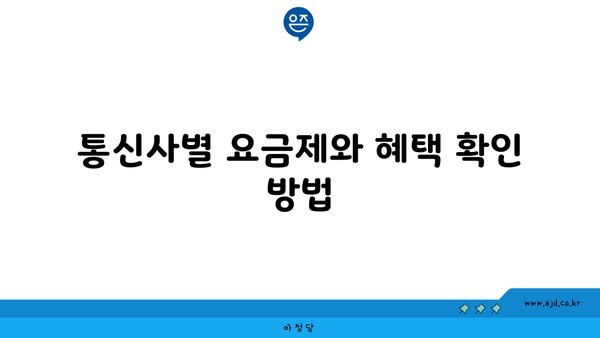 은즈

통신사별 요금제와 혜택 확인 방법

www.ajd.co.kr

아정당